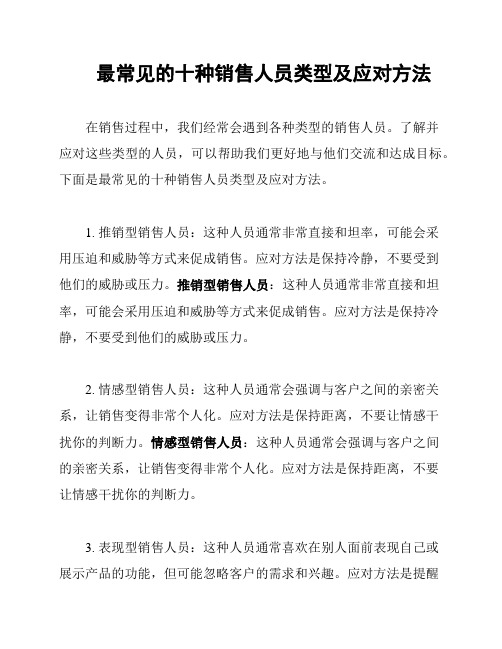 最常见的十种销售人员类型及应对方法

在销售过程中，我们经常会遇到各种类型的销售人员。了解并应对这些类型的人员，可以帮助我们更好地与他们交流和达成目标。下面是最常见的十种销售人员类型及应对方法。

1. 推销型销售人员：这种人员通常非常直接和坦率，可能会采用压迫和威胁等方式来促成销售。应对方法是保持冷静，不要受到他们的威胁或压力。推销型销售人员：这种人员通常非常直接和坦率，可能会采用压迫和威胁等方式来促成销售。应对方法是保持冷静，不要受到他们的威胁或压力。

2. 情感型销售人员：这种人员通常会强调与客户之间的亲密关系，让销售变得非常个人化。应对方法是保持距离，不要让情感干扰你的判断力。情感型销售人员：这种人员通常会强调与客户之间的亲密关系，让销售变得非常个人化。应对方法是保持距离，不要让情感干扰你的判断力。

3. 表现型销售人员：这种人员通常喜欢在别人面前表现自己或展示产品的功能，但可能忽略客户的需求和兴趣。应对方法是提醒